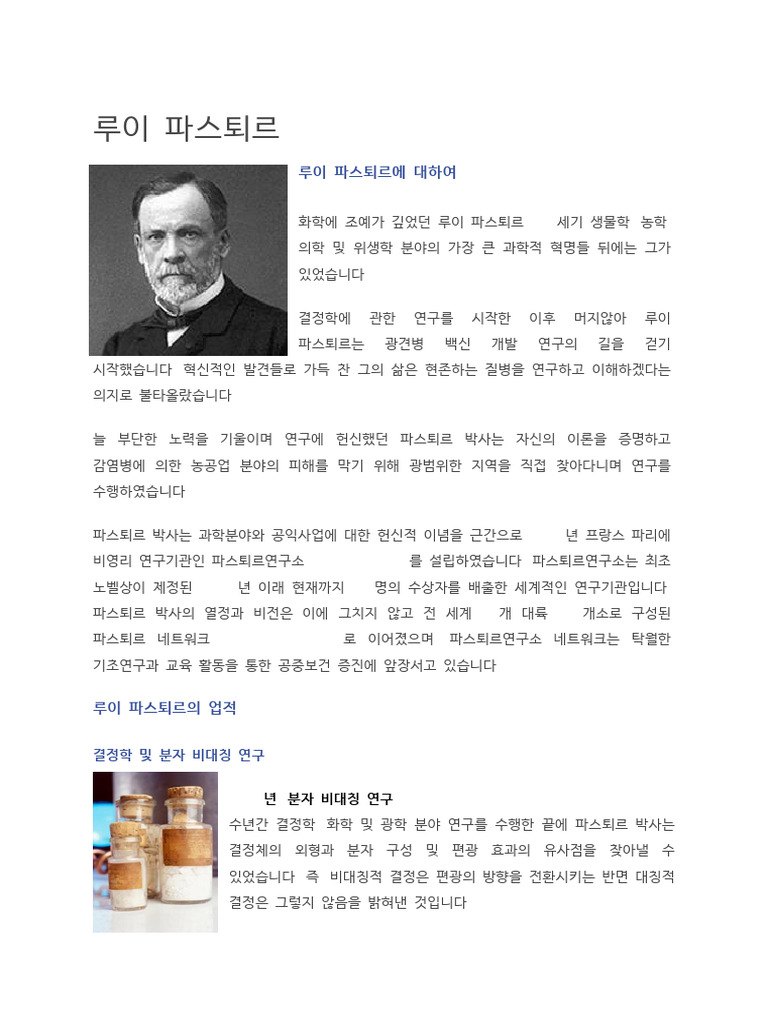 루이 파스퇴르

루이 파스퇴르에 대하여

화학에 조예가 깊었던 루이 파스퇴르 세기 생물학 농학 의학 및 위생학 분야의 가장 큰 과학적 혁명들 뒤에는 그가 있었습니다

결정학에 관한 연구를 시작한 이후 머지않아 루이 파스퇴르는 광견병 백신 개발 연구의 길을 걷기 시작했습니다 혁신적인 발견들로 가득 찬 그의 삶은 현존하는 질병을 연구하고 이해하겠다는 의지로 불타올랐습니다

늘 부단한 노력을 기울이며 연구에 헌신했던 파스퇴르 박사는 자신의 이론을 증명하고 감염병에 의한 농공업 분야의 피해를 막기 위해 광범위한 지역을 직접 찾아다니며 연구를 수행하였습니다

파스퇴르 박사는 과학분야와 공익사업에 대한 헌신적 이념을 근간으로 년 프랑스 파리에 비영리 연구기관인 파스퇴르연구소 를 설립하였습니다 파스퇴르연구소는 최초 노벨상이 제정된 년 이래 현재까지 명의 수상자를 배출한 세계적인 연구기관입니다 파스퇴르 박사의 열정과 비전은 이에 그치지 않고 전 세계 개 대륙 개소로 구성된 파스퇴르 네트워크 로 이어졌으며 파스퇴르연구소 네트워크는 탁월한 기초연구과 교육 활동을 통한 공중보건 증진에 앞장서고 있습니다

루이 파스퇴르의 업적

결정학 및 분자 비대칭 연구

년 분자 비대칭 연구

수년간 결정학 화학 및 광학 분야 연구를 수행한 끝에 파스퇴르 박사는 결정체의 외형과 분자 구성 및 편광 효과의 유사점을 찾아낼 수 있었습니다 즉 비대칭적 결정은 편광의 방향을 전환시키는 반면 대칭적 결정은 그렇지 않음을 밝혀낸 것입니다